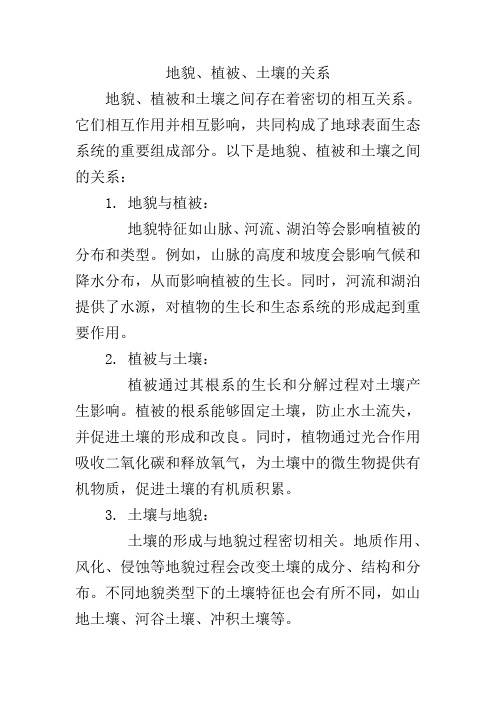 地貌、植被、土壤的关系

地貌、植被和土壤之间存在着密切的相互关系。它们相互作用并相互影响，共同构成了地球表面生态系统的重要组成部分。以下是地貌、植被和土壤之间的关系：

1. 地貌与植被：

地貌特征如山脉、河流、湖泊等会影响植被的分布和类型。例如，山脉的高度和坡度会影响气候和降水分布，从而影响植被的生长。同时，河流和湖泊提供了水源，对植物的生长和生态系统的形成起到重要作用。

2. 植被与土壤：

植被通过其根系的生长和分解过程对土壤产生影响。植被的根系能够固定土壤，防止水土流失，并促进土壤的形成和改良。同时，植物通过光合作用吸收二氧化碳和释放氧气，为土壤中的微生物提供有机物质，促进土壤的有机质积累。

3. 土壤与地貌：

土壤的形成与地貌过程密切相关。地质作用、风化、侵蚀等地貌过程会改变土壤的成分、结构和分布。不同地貌类型下的土壤特征也会有所不同，如山地土壤、河谷土壤、冲积土壤等。